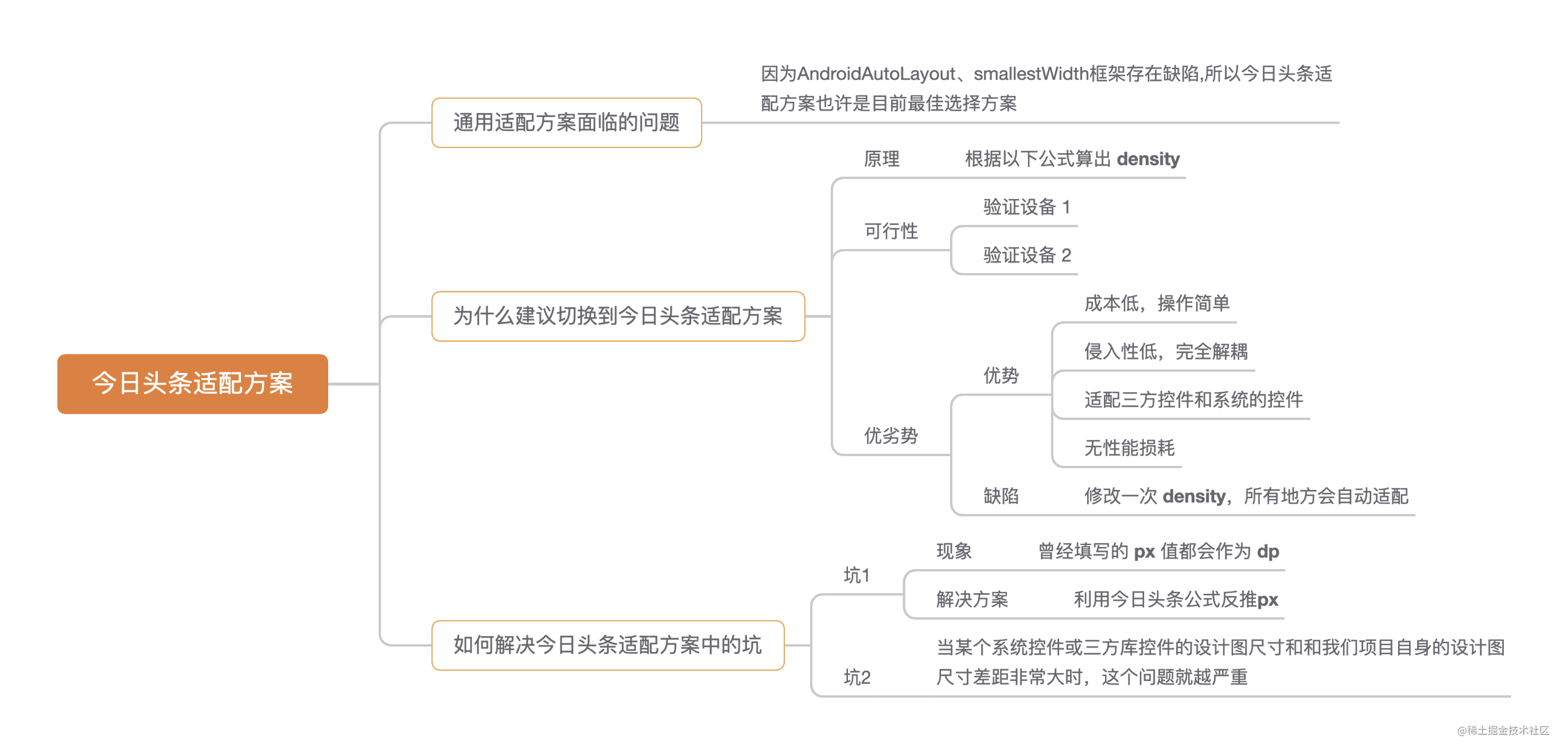 今日头条适配方案

通用适配方案面临的问题

因为AndroidAutoLayout、smallestWidth框架存在缺陷,所以今日头条适配方案也许是目前最佳选择方案

为什么建议切换到今日头条适配方案

原理

根据以下公式算出 density

可行性

验证设备 1

验证设备 2

优劣势

优势

成本低，操作简单

侵入性低，完全解耦

适配三方控件和系统的控件

无性能损耗

缺陷

修改一次 density，所有地方会自动适配

如何解决今日头条适配方案中的坑

坑1

现象

曾经填写的 px 值都会作为 dp

解决方案

利用今日头条公式反推px

坑2

当某个系统控件或三方库控件的设计图尺寸和和我们项目自身的设计图尺寸差距非常大时，这个问题就越严重

@稀土掘金技术社区